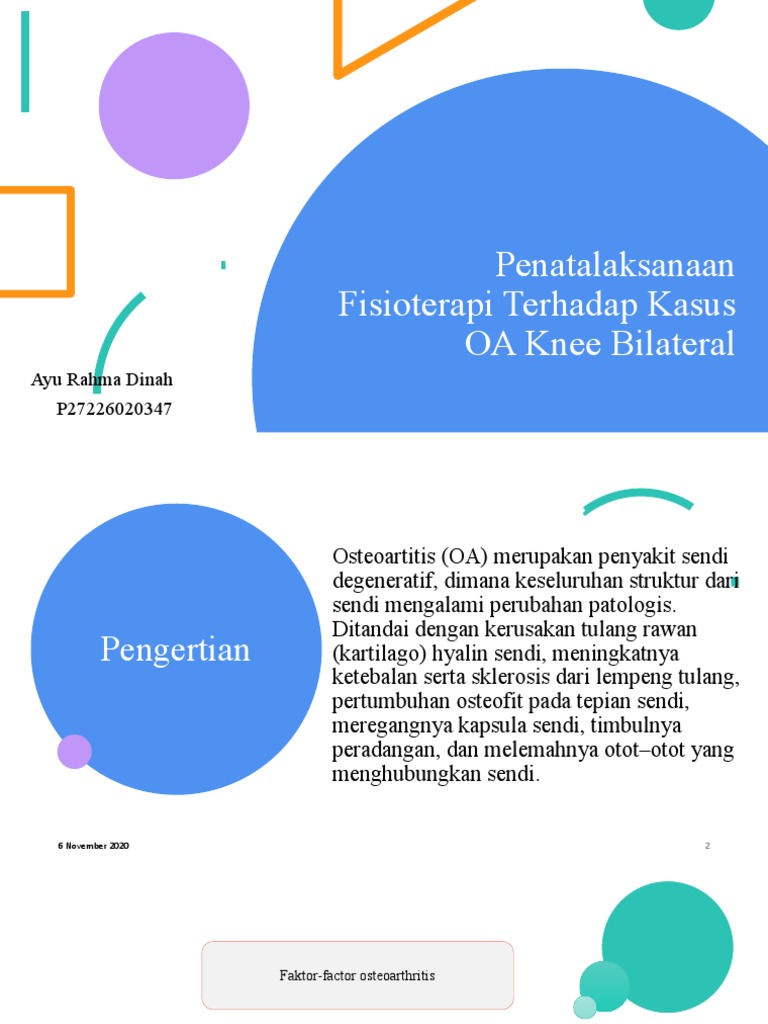 Penatalaksanaan Fisioterapi Terhadap Kasus OA Knee Bilateral

Ayu Rahma Dinah
P27226020347

Pengertian

Osteoartitis (OA) merupakan penyakit sendi degeneratif, dimana keseluruhan struktur dari sendi mengalami perubahan patologis. Ditandai dengan kerusakan tulang rawan (kartilago) hyalin sendi, meningkatnya ketebalan serta sklerosis dari lempeng tulang, pertumbuhan osteofit pada tepian sendi, meregangnya kapsula sendi, timbulnya peradangan, dan melemahnya otot–otot yang menghubungkan sendi.

6 November 2020

2

Faktor-factor osteoarthritis